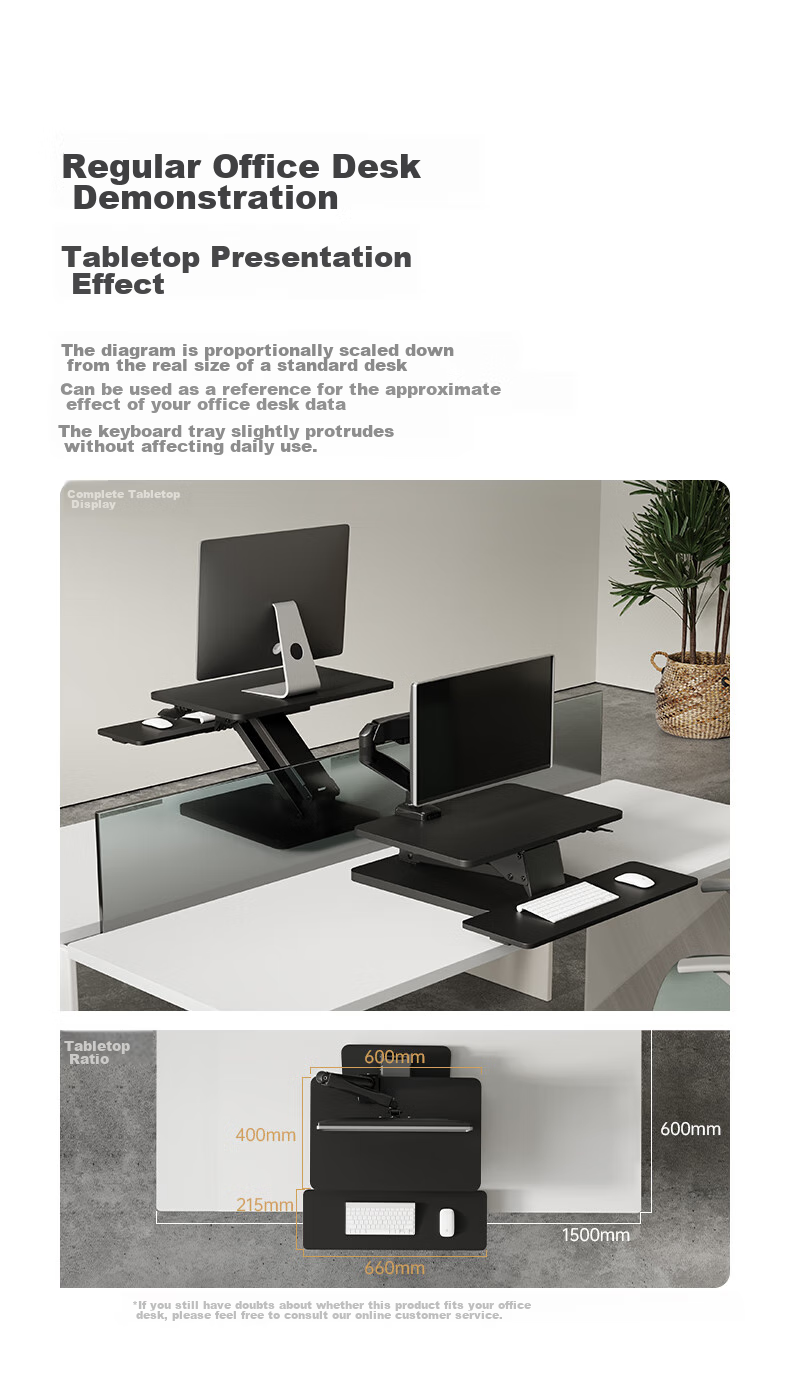 Regular Office Desk Demonstration

Tabletop Presentation Effect

The diagram is proportionally scaled down from the real size of a standard desk

Can be used as a reference for the approximate effect of your office desk data

The keyboard tray slightly protrudes without affecting daily use.

Complete Tabletop Display

Tabletop Ratio

600mm

400mm

215mm

660mm

600mm

1500mm

*If you still have doubts about whether this product fits your office desk, please feel free to consult our online customer service.